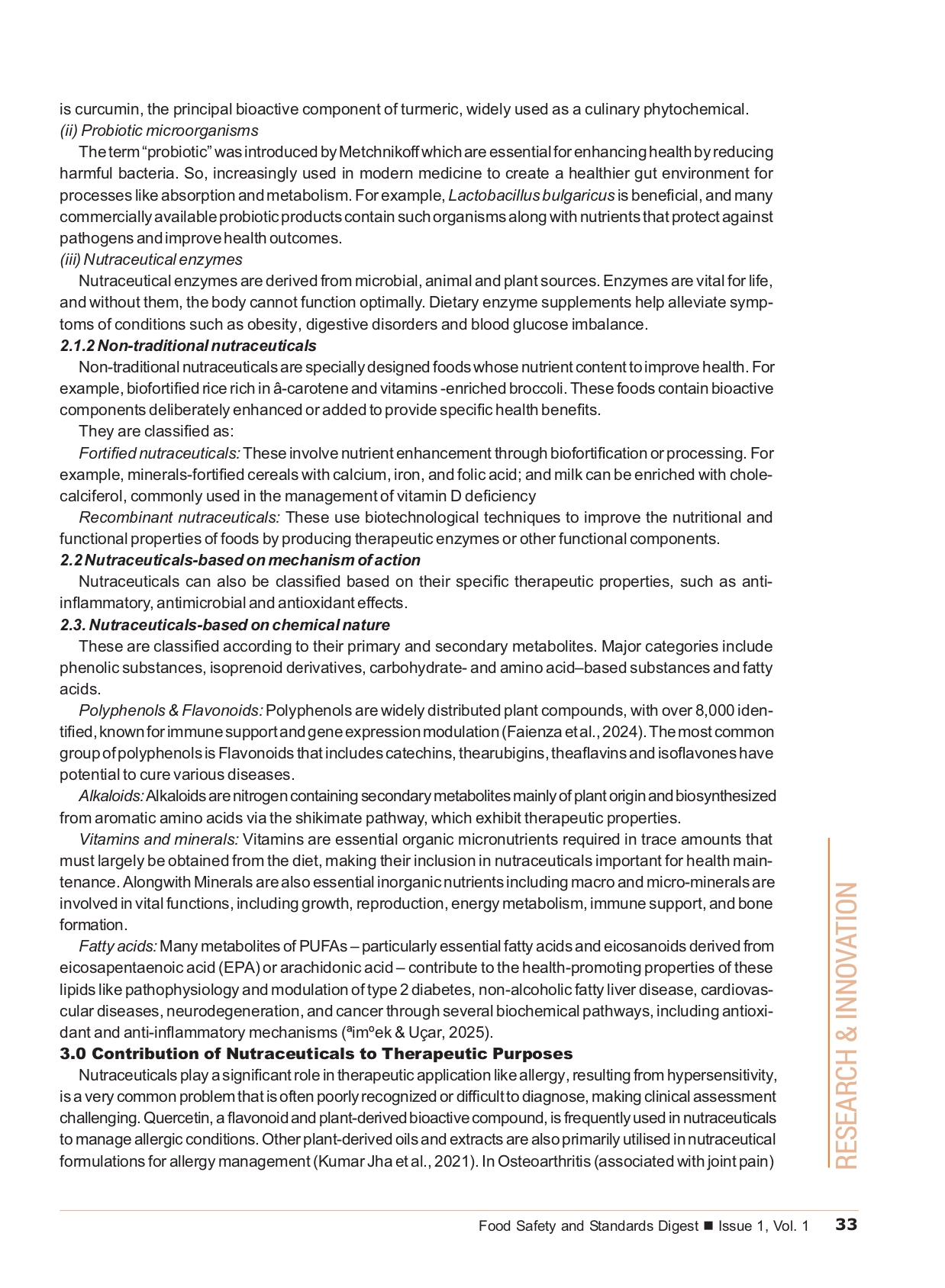 is curcumin, the principal bioactive component of turmeric, widely used as a culinary phytochemical.

(ii) Probiotic microorganisms

The term "probiotic" was introduced by Metchnikoff which are essential for enhancing health by reducing harmful bacteria. So, increasingly used in modern medicine to create a healthier gut environment for processes like absorption and metabolism. For example, Lactobacillus bulgaricus is beneficial, and many commercially available probiotic products contain such organisms along with nutrients that protect against pathogens and improve health outcomes.

(iii) Nutraceutical enzymes

Nutraceutical enzymes are derived from microbial, animal and plant sources. Enzymes are vital for life, and without them, the body cannot function optimally. Dietary enzyme supplements help alleviate symptoms of conditions such as obesity, digestive disorders and blood glucose imbalance.

2.1.2 Non-traditional nutraceuticals

Non-traditional nutraceuticals are specially designed foods whose nutrient content to improve health. For example, biofortified rice rich in â-carotene and vitamins -enriched broccoli. These foods contain bioactive components deliberately enhanced or added to provide specific health benefits.

They are classified as:

Fortified nutraceuticals: These involve nutrient enhancement through biofortification or processing. For example, minerals-fortified cereals with calcium, iron, and folic acid; and milk can be enriched with cholecalciferol, commonly used in the management of vitamin D deficiency

Recombinant nutraceuticals: These use biotechnological techniques to improve the nutritional and functional properties of foods by producing therapeutic enzymes or other functional components.

2.2 Nutraceuticals-based on mechanism of action

Nutraceuticals can also be classified based on their specific therapeutic properties, such as anti-inflammatory, antimicrobial and antioxidant effects.

2.3. Nutraceuticals-based on chemical nature

These are classified according to their primary and secondary metabolites. Major categories include phenolic substances, isoprenoid derivatives, carbohydrate- and amino acid–based substances and fatty acids.

Polyphenols & Flavonoids: Polyphenols are widely distributed plant compounds, with over 8,000 identified, known for immune support and gene expression modulation (Faienza et al., 2024). The most common group of polyphenols is Flavonoids that includes catechins, thearubigins, theaflavins and isoflavones have potential to cure various diseases.

Alkaloids: Alkaloids are nitrogen containing secondary metabolites mainly of plant origin and biosynthesized from aromatic amino acids via the shikimate pathway, which exhibit therapeutic properties.

Vitamins and minerals: Vitamins are essential organic micronutrients required in trace amounts that must largely be obtained from the diet, making their inclusion in nutraceuticals important for health maintenance. Alongwith Minerals are also essential inorganic nutrients including macro and micro-minerals are involved in vital functions, including growth, reproduction, energy metabolism, immune support, and bone formation.

Fatty acids: Many metabolites of PUFAs – particularly essential fatty acids and eicosanoids derived from eicosapentaenoic acid (EPA) or arachidonic acid – contribute to the health-promoting properties of these lipids like pathophysiology and modulation of type 2 diabetes, non-alcoholic fatty liver disease, cardiovascular diseases, neurodegeneration, and cancer through several biochemical pathways, including antioxidant and anti-inflammatory mechanisms (ªimºek & Uçar, 2025).

3.0 Contribution of Nutraceuticals to Therapeutic Purposes

Nutraceuticals play a significant role in therapeutic application like allergy, resulting from hypersensitivity, is a very common problem that is often poorly recognized or difficult to diagnose, making clinical assessment challenging. Quercetin, a flavonoid and plant-derived bioactive compound, is frequently used in nutraceuticals to manage allergic conditions. Other plant-derived oils and extracts are also primarily utilised in nutraceutical formulations for allergy management (Kumar Jha et al., 2021). In Osteoarthritis (associated with joint pain)

RESEARCH & INNOVATION

Food Safety and Standards Digest ■ Issue 1, Vol. 1 33